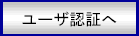 ユーザ認証へ